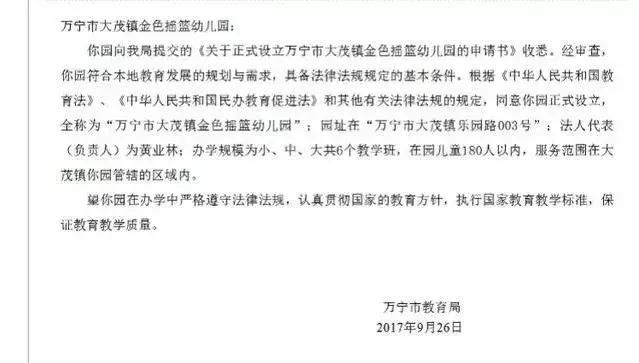 万宁市大茂镇金色摇篮幼儿园：

你园向我局提交的《关于正式设立万宁市大茂镇金色摇篮幼儿园的申请书》收悉。经审查，你园符合本地教育发展的规划与需求，具备法律法规规定的基本条件。根据《中华人民共和国教育法》、《中华人民共和国民办教育促进法》和其他有关法律法规的规定，同意你园正式设立，全称为“万宁市大茂镇金色摇篮幼儿园”；园址在“万宁市大茂镇乐园路003号”；法人代表（负责人）为黄业林；办学规模为小、中、大共6个教学班，在园儿童180人以内，服务范围在大茂镇你园管辖的区域内。

望你园在办学中严格遵守法律法规，认真贯彻国家的教育方针，执行国家教育教学标准，保证教育教学质量。

万宁市教育局
2017年9月26日